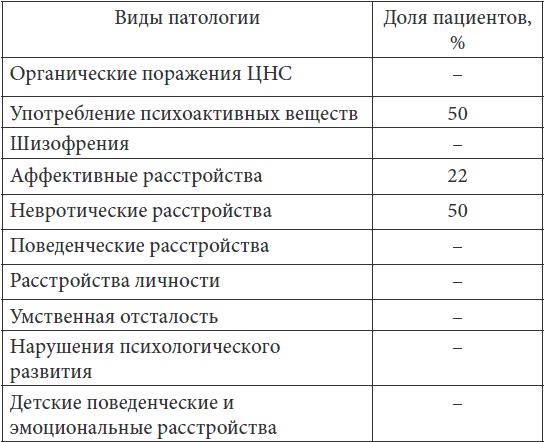 | Виды патологии | Доля пациентов, % |
|---|---|
| Органические поражения ЦНС | – |
| Употребление психоактивных веществ | 50 |
| Шизофрения | – |
| Аффективные расстройства | 22 |
| Невротические расстройства | 50 |
| Поведенческие расстройства | – |
| Расстройства личности | – |
| Умственная отсталость | – |
| Нарушения психологического развития | – |
| Детские поведенческие и эмоциональные расстройства | – |